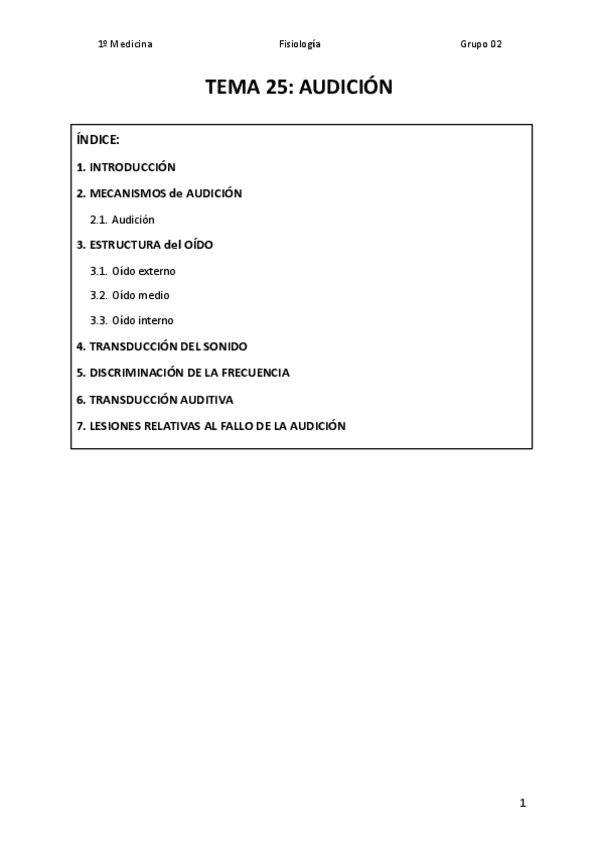 1º Medicina Fisiología Grupo 02

TEMA 25: AUDICIÓN

ÍNDICE:

1. INTRODUCCIÓN

2. MECANISMOS de AUDICIÓN

2.1. Audición

3. ESTRUCTURA del OÍDO

3.1. Oído externo

3.2. Oído medio

3.3. Oído interno

4. TRANSDUCCIÓN DEL SONIDO

5. DISCRIMINACIÓN DE LA FRECUENCIA

6. TRANSDUCCIÓN AUDITIVA

7. LESIONES RELATIVAS AL FALLO DE LA AUDICIÓN

1